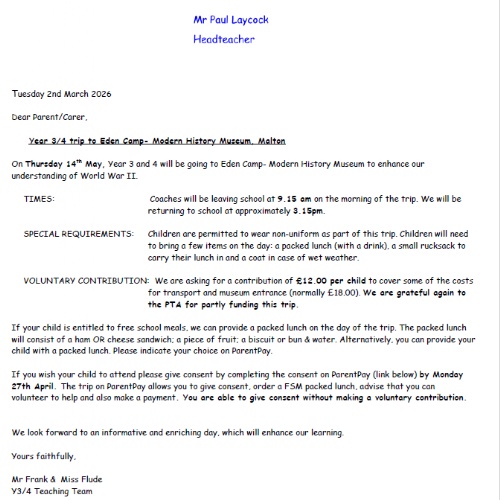 Mr Paul Laycock

Headteacher

Tuesday 2nd March 2026

Dear Parent/Carer,

Year 3/4 trip to Eden Camp- Modern History Museum, Malton

On Thursday 14$^{th}$ May, Year 3 and 4 will be going to Eden Camp- Modern History Museum to enhance our understanding of World War II.

TIMES: Coaches will be leaving school at 9.15 am on the morning of the trip. We will be returning to school at approximately 3.15pm.

SPECIAL REQUIREMENTS: Children are permitted to wear non-uniform as part of this trip. Children will need to bring a few items on the day: a packed lunch (with a drink), a small rucksack to carry their lunch in and a coat in case of wet weather.

VOLUNTARY CONTRIBUTION: We are asking for a contribution of £12.00 per child to cover some of the costs for transport and museum entrance (normally £18.00). We are grateful again to the PTA for partly funding this trip.

If your child is entitled to free school meals, we can provide a packed lunch on the day of the trip. The packed lunch will consist of a ham OR cheese sandwich; a piece of fruit; a biscuit or bun & water. Alternatively, you can provide your child with a packed lunch. Please indicate your choice on ParentPay.

If you wish your child to attend please give consent by completing the consent on ParentPay (link below) by Monday 27th April. The trip on ParentPay allows you to give consent, order a FSM packed lunch, advise that you can volunteer to help and also make a payment. You are able to give consent without making a voluntary contribution.

We look forward to an informative and enriching day, which will enhance our learning.

Yours faithfully,

Mr Frank & Miss Flude
Y3/4 Teaching Team